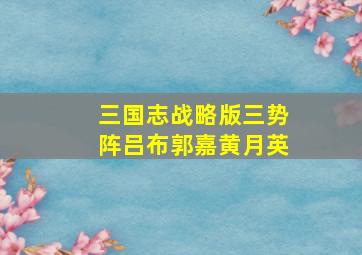 三国志战略版三势阵吕布郭嘉黄月英